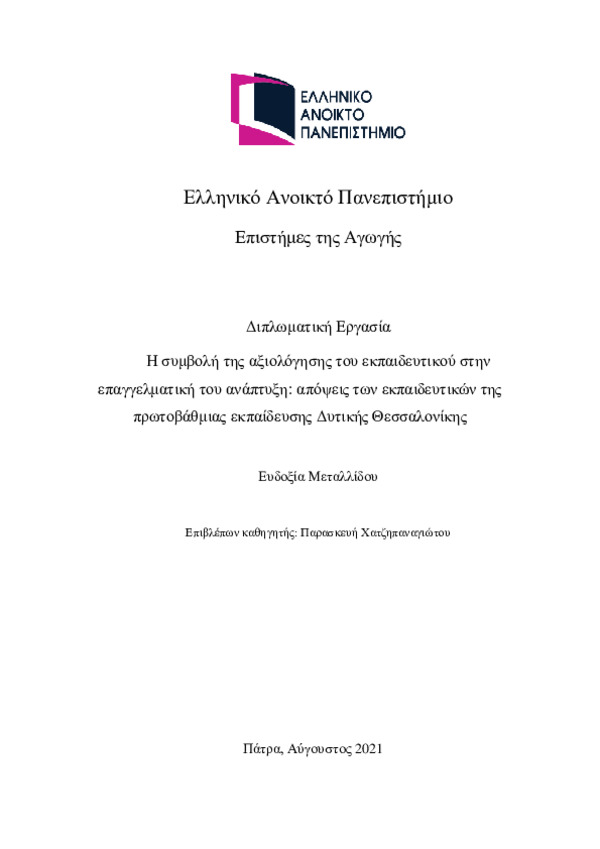 ΕΛΛΗΝΙΚΟ
ΑΝΟΙΚΤΟ
ΠΑΝΕΠΙΣΤΗΜΙΟ

Ελληνικό Ανοικτό Πανεπιστήμιο

Επιστήμες της Αγωγής

Διπλωματική Εργασία

Η συμβολή της αξιολόγησης του εκπαιδευτικού στην επαγγελματική του ανάπτυξη: απόψεις των εκπαιδευτικών της πρωτοβάθμιας εκπαίδευσης Δυτικής Θεσσαλονίκης

Ευδοξία Μεταλλίδου

Επιβλέπων καθηγητής: Παρασκευή Χατζηπαναγιώτου

Πάτρα, Αύγουστος 2021